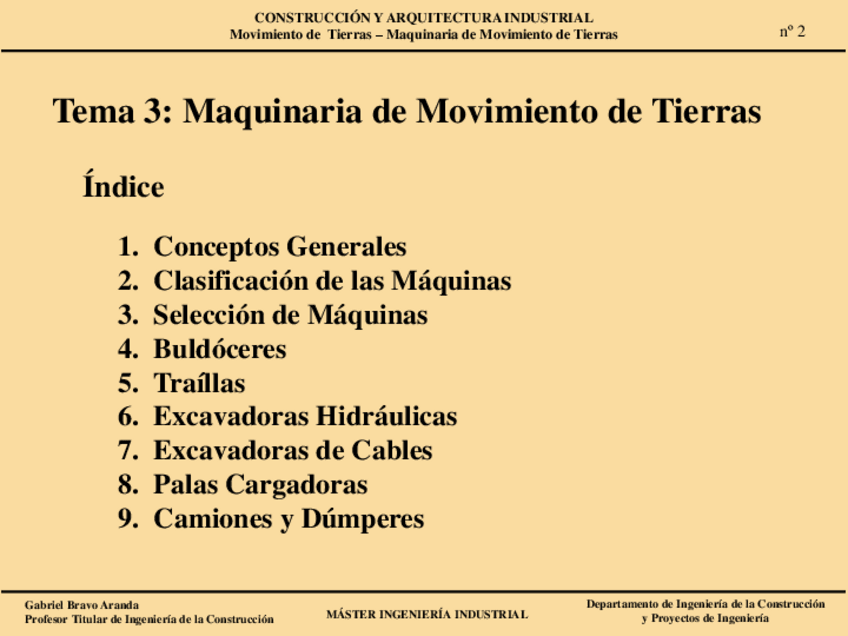 CONSTRUCCIÓN Y ARQUITECTURA INDUSTRIAL
Movimiento de Tierras – Maquinaria de Movimiento de Tierras

nº 2

Tema 3: Maquinaria de Movimiento de Tierras

Índice

1. Conceptos Generales
2. Clasificación de las Máquinas
3. Selección de Máquinas
4. Buldóceres
5. Traíllas
6. Excavadoras Hidráulicas
7. Excavadoras de Cables
8. Palas Cargadoras
9. Camiones y Dúmperes

Gabriel Bravo Aranda
Profesor Titular de Ingeniería de la Construcción

MÁSTER INGENIERÍA INDUSTRIAL

Departamento de Ingeniería de la Construcción
y Proyectos de Ingeniería